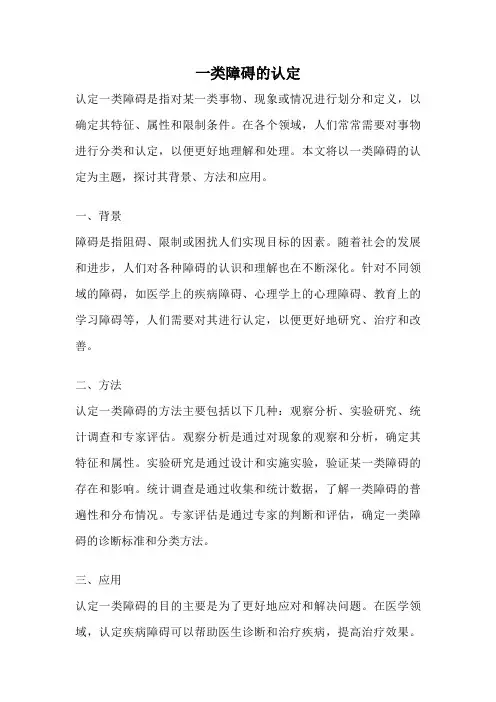 一类障碍的认定

认定一类障碍是指对某一类事物、现象或情况进行划分和定义，以确定其特征、属性和限制条件。在各个领域，人们常常需要对事物进行分类和认定，以便更好地理解和处理。本文将以一类障碍的认定为主题，探讨其背景、方法和应用。

一、背景

障碍是指阻碍、限制或困扰人们实现目标的因素。随着社会的发展和进步，人们对各种障碍的认识和理解也在不断深化。针对不同领域的障碍，如医学上的疾病障碍、心理学上的心理障碍、教育上的学习障碍等，人们需要对其进行认定，以便更好地研究、治疗和改善。

二、方法

认定一类障碍的方法主要包括以下几种：观察分析、实验研究、统计调查和专家评估。观察分析是通过对现象的观察和分析，确定其特征和属性。实验研究是通过设计和实施实验，验证某一类障碍的存在和影响。统计调查是通过收集和统计数据，了解一类障碍的普遍性和分布情况。专家评估是通过专家的判断和评估，确定一类障碍的诊断标准和分类方法。

三、应用

认定一类障碍的目的主要是为了更好地应对和解决问题。在医学领域，认定疾病障碍可以帮助医生诊断和治疗疾病，提高治疗效果。